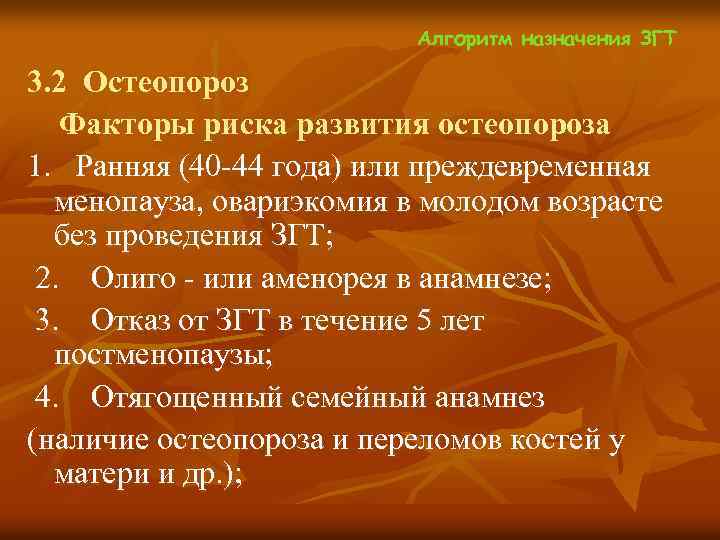 Алгоритм назначения ЗГТ

3.2 Остеопороз

Факторы риска развития остеопороза

1. Ранняя (40-44 года) или преждевременная менопауза, овариэкомия в молодом возрасте без проведения ЗГТ;

2. Олиго - или аменорея в анамнезе;

3. Отказ от ЗГТ в течение 5 лет постменопаузы;

4. Отягощенный семейный анамнез (наличие остеопороза и переломов костей у матери и др.);